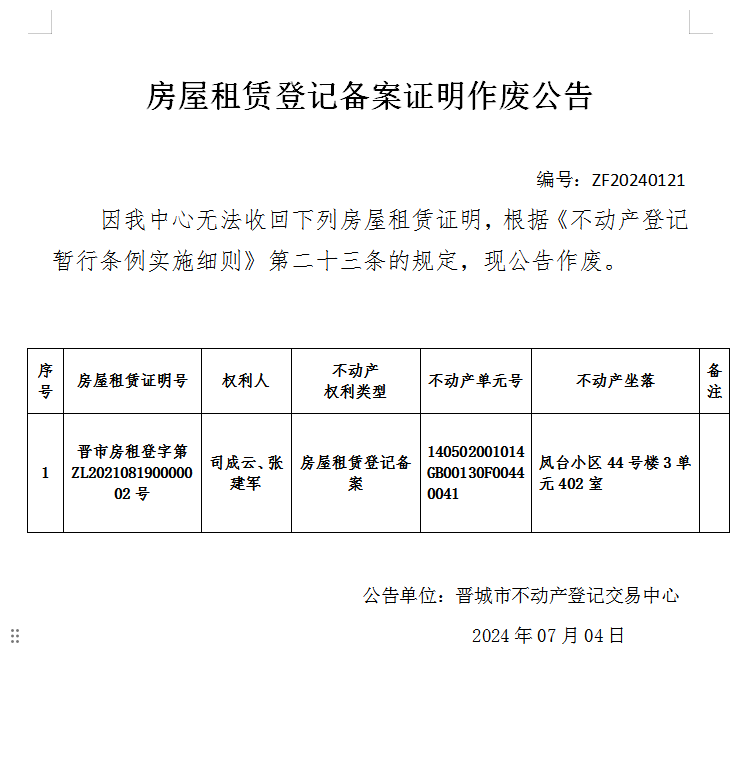 房屋租赁登记备案证明作废公告

编号：ZF20240121

因我中心无法收回下列房屋租赁证明，根据《不动产登记暂行条例实施细则》第二十三条的规定，现公告作废。

| 序号 | 房屋租赁证明号 | 权利人 | 不动产权利类型 | 不动产单元号 | 不动产坐落 | 备注 |
|---|---|---|---|---|---|---|
| 1 | 晋市房租登字第ZL202108190000002号 | 司成云、张建军 | 房屋租赁登记备案 | 140502001014GB00130F00440041 | 凤台小区44号楼3单元402室 | |

公告单位：晋城市不动产登记交易中心

2024年07月04日